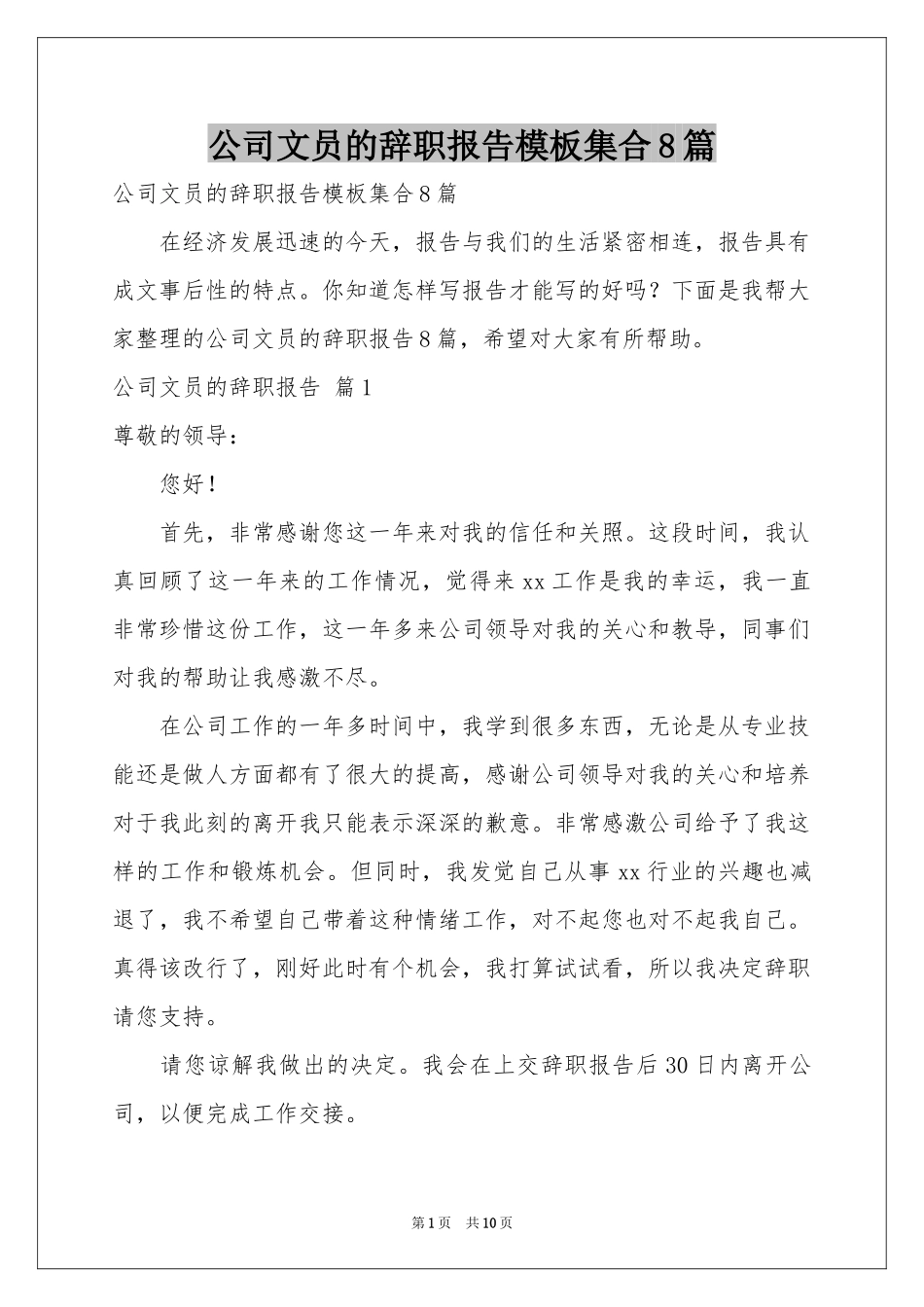 公司文员的辞职报告模板集合8篇

公司文员的辞职报告模板集合8篇

在经济发展迅速的今天，报告与我们的生活紧密相连，报告具有成文事后性的特点。你知道怎样写报告才能写的好吗？下面是我帮大家整理的公司文员的辞职报告8篇，希望对大家有所帮助。

公司文员的辞职报告 篇1

尊敬的领导：

您好！

首先，非常感谢您这一年来对我的信任和关照。这段时间，我认真回顾了这一年来的工作情况，觉得来xx工作是我的幸运，我一直非常珍惜这份工作，这一年多来公司领导对我的关心和教导，同事们对我的帮助让我感激不尽。

在公司工作的一年多时间中，我学到很多东西，无论是从专业技能还是做人方面都有了很大的提高，感谢公司领导对我的关心和培养对于我此刻的离开我只能表示深深的歉意。非常感激公司给予了我这样的工作和锻炼机会。但同时，我发觉自己从事xx行业的兴趣也减退了，我不希望自己带着这种情绪工作，对不起您也对不起我自己。真得该改行了，刚好此时有个机会，我打算试试看，所以我决定辞职请您支持。

请您谅解我做出的决定。我会在上交辞职报告后30日内离开公司，以便完成工作交接。

第1页 共10页